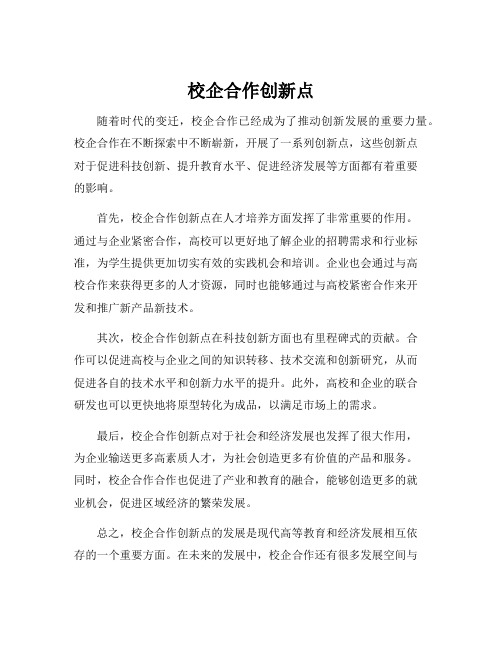 校企合作创新点

随着时代的变迁，校企合作已经成为了推动创新发展的重要力量。校企合作在不断探索中不断崭新，开展了一系列创新点，这些创新点对于促进科技创新、提升教育水平、促进经济发展等方面都有着重要的影响。

首先，校企合作创新点在人才培养方面发挥了非常重要的作用。通过与企业紧密合作，高校可以更好地了解企业的招聘需求和行业标准，为学生提供更加切实有效的实践机会和培训。企业也会通过与高校合作来获得更多的人才资源，同时也能够通过与高校紧密合作来开发和推广新产品新技术。

其次，校企合作创新点在科技创新方面也有里程碑式的贡献。合作可以促进高校与企业之间的知识转移、技术交流和创新研究，从而促进各自的技术水平和创新力水平的提升。此外，高校和企业的联合研发也可以更快地将原型转化为成品，以满足市场上的需求。

最后，校企合作创新点对于社会和经济发展也发挥了很大作用，为企业输送更多高素质人才，为社会创造更多有价值的产品和服务。同时，校企合作合作也促进了产业和教育的融合，能够创造更多的就业机会，促进区域经济的繁荣发展。

总之，校企合作创新点的发展是现代高等教育和经济发展相互依存的一个重要方面。在未来的发展中，校企合作还有很多发展空间与